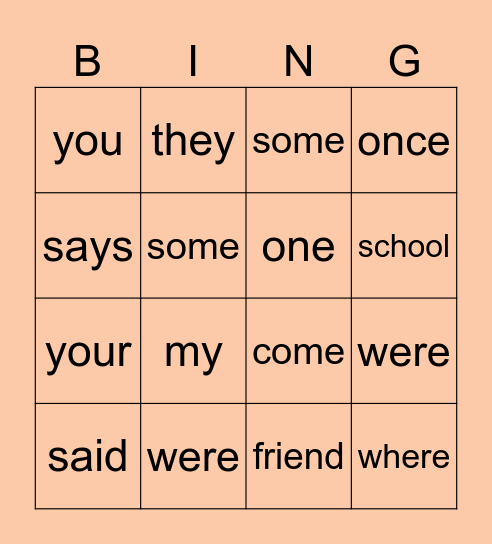 | B | I | N | G |
|---|---|---|---|
| you | they | some | once |
| says | some | one | school |
| your | my | come | were |
| said | were | friend | where |